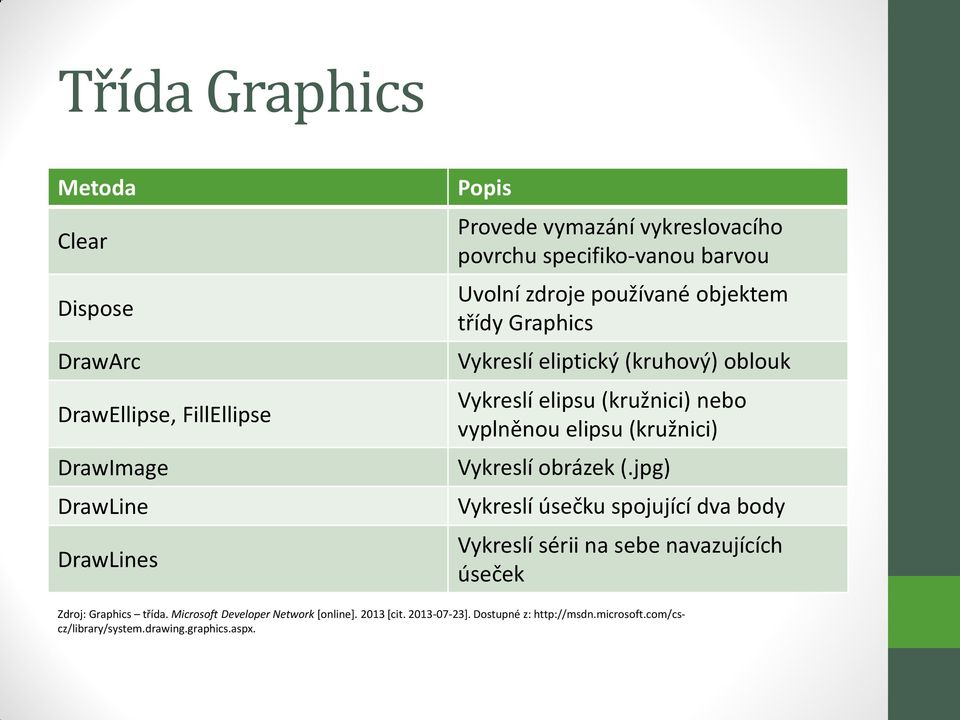 Třída Graphics

| Metoda | Popis |
|---|---|
| Clear | Provede vymazání vykreslovacího povrchu specifiko-vanou barvou |
| Dispose | Uvolní zdroje používané objektem třídy Graphics |
| DrawArc | Vykreslí eliptický (kruhový) oblouk |
| DrawEllipse, FillEllipse | Vykreslí elipsu (kružnici) nebo vyplněnou elipsu (kružnici) |
| DrawImage | Vykreslí obrázek (.jpg) |
| DrawLine | Vykreslí úsečku spojující dva body |
| DrawLines | Vykreslí sérii na sebe navazujících úseček |

Zdroj: Graphics – třída. Microsoft Developer Network [online]. 2013 [cit. 2013-07-23]. Dostupné z: http://msdn.microsoft.com/cs-cz/library/system.drawing.graphics.aspx.